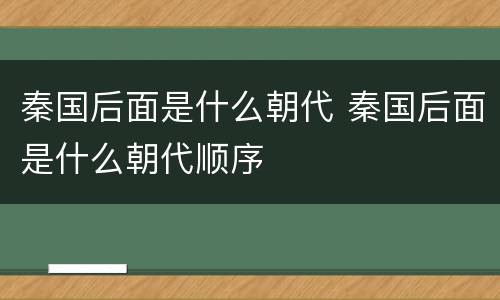 秦国后面是什么朝代 秦国后面是什么朝代顺序